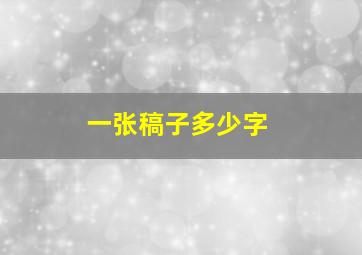 一张稿子多少字